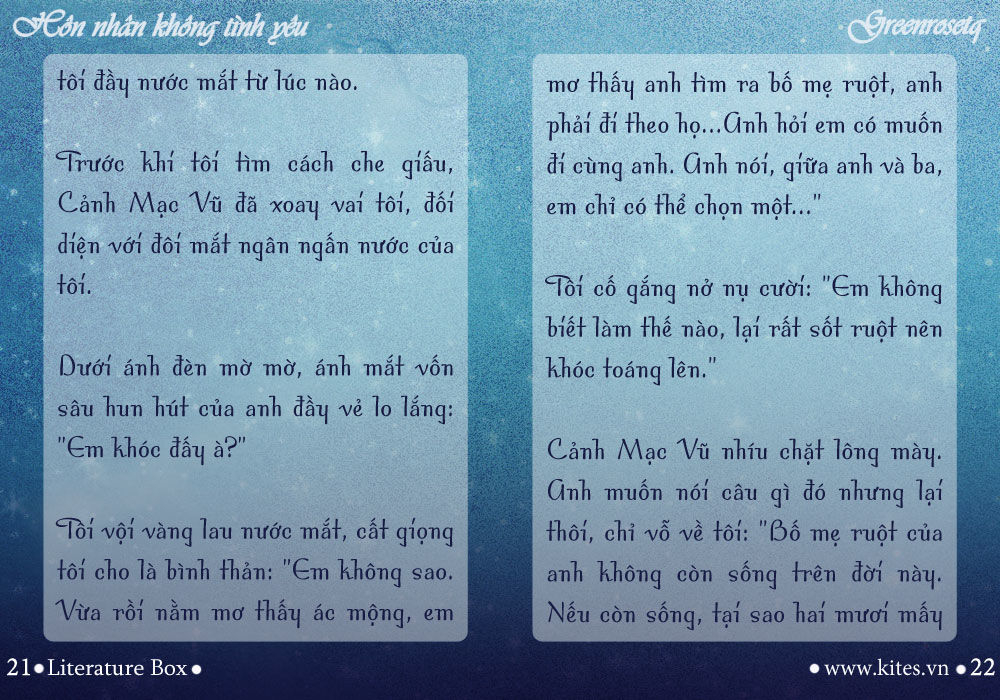 Hôn nhân không tình yêu

Greenrosetq

tôi đầy nước mắt từ lúc nào.

Trước khi tôi tìm cách che giấu, Cảnh Mạc Vũ đã xoay vai tôi, đối diện với đôi mắt ngân ngấn nước của tôi.

Dưới ánh đèn mờ mờ, ánh mắt vốn sâu hun hút của anh đầy vẻ lo lắng: "Em khóc đấy à?"

Tôi vội vàng lau nước mắt, cất giọng tôi cho là bình thản: "Em không sao. Vừa rồi nằm mơ thấy ác mộng, em

mơ thấy anh tìm ra bố mẹ ruột, anh phải đi theo họ...Anh hỏi em có muốn đi cùng anh. Anh nói, giữa anh và ba, em chỉ có thể chọn một..."

Tôi cố gắng nở nụ cười: "Em không biết làm thế nào, lại rất sốt ruột nên khóc toáng lên."

Cảnh Mạc Vũ nhíu chặt lông mày. Anh muốn nói câu gì đó nhưng lại thôi, chỉ vỗ về tôi: "Bố mẹ ruột của anh không còn sống trên đời này. Nếu còn sống, tại sao hai mươi mấy

21 • Literature Box •

• www.kites.vn • 22